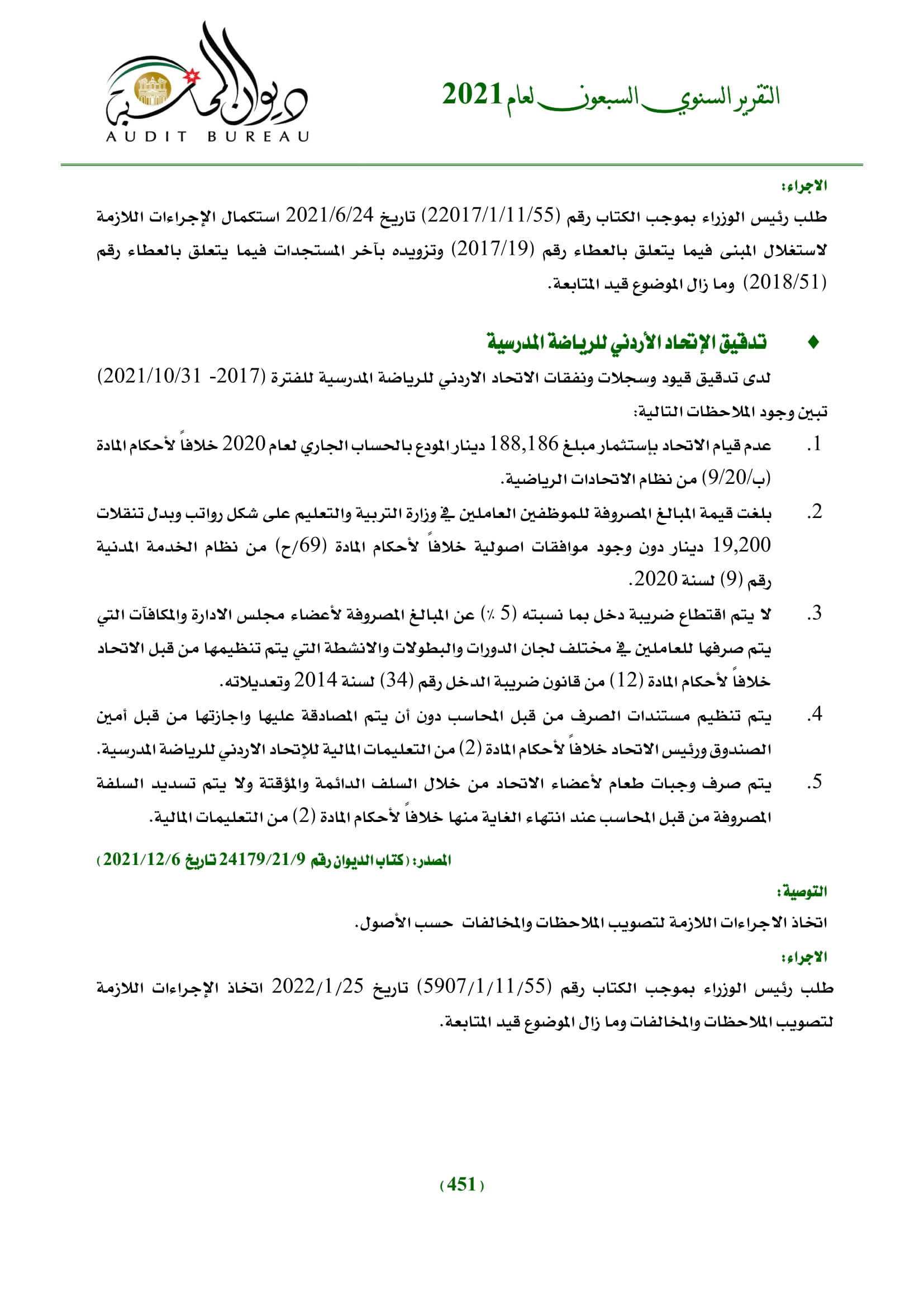 التقرير السنوي السبعون لعام 2021

ديوان المحاسبة
AUDIT BUREAU

الاجراء:

طلب رئيس الوزراء بموجب الكتاب رقم (22017/1/11/55) تاريخ 2021/6/24 استكمال الإجراءات اللازمة لاستغلال المبنى فيما يتعلق بالعطاء رقم (2017/19) وتزويده بآخر المستجدات فيما يتعلق بالعطاء رقم (2018/51) وما زال الموضوع قيد المتابعة.

♦ تدقيق الإتحاد الأردني للرياضة المدرسية

لدى تدقيق قيود وسجلات ونفقات الاتحاد الاردني للرياضة المدرسية للفترة (2017- 2021/10/31) تبين وجود الملاحظات التالية:

1. عدم قيام الاتحاد بإستثمار مبلغ 188,186 دينار المودع بالحساب الجاري لعام 2020 خلافاً لأحكام المادة (ب/9/20) من نظام الاتحادات الرياضية.

2. بلغت قيمة المبالغ المصروفة للموظفين العاملين في وزارة التربية والتعليم على شكل رواتب وبدل تنقلات 19,200 دينار دون وجود موافقات اصولية خلافاً لأحكام المادة (69/ح) من نظام الخدمة المدنية رقم (9) لسنة 2020.

3. لا يتم اقتطاع ضريبة دخل بما نسبته (5 ٪) عن المبالغ المصروفة لأعضاء مجلس الادارة والمكافآت التي يتم صرفها للعاملين في مختلف لجان الدورات والبطولات والانشطة التي يتم تنظيمها من قبل الاتحاد خلافاً لأحكام المادة (12) من قانون ضريبة الدخل رقم (34) لسنة 2014 وتعديلاته.

4. يتم تنظيم مستندات الصرف من قبل المحاسب دون أن يتم المصادقة عليها واجازتها من قبل أمين الصندوق ورئيس الاتحاد خلافاً لأحكام المادة (2) من التعليمات المالية للإتحاد الاردني للرياضة المدرسية.

5. يتم صرف وجبات طعام لأعضاء الاتحاد من خلال السلف الدائمة والمؤقتة ولا يتم تسديد السلفة المصروفة من قبل المحاسب عند انتهاء الغاية منها خلافاً لأحكام المادة (2) من التعليمات المالية.

المصدر: (كتاب الديوان رقم 24179/21/9 تاريخ 2021/12/6)

التوصية:

اتخاذ الاجراءات اللازمة لتصويب الملاحظات والمخالفات حسب الأصول.

الاجراء:

طلب رئيس الوزراء بموجب الكتاب رقم (5907/1/11/55) تاريخ 2022/1/25 اتخاذ الإجراءات اللازمة لتصويب الملاحظات والمخالفات وما زال الموضوع قيد المتابعة.

(451)